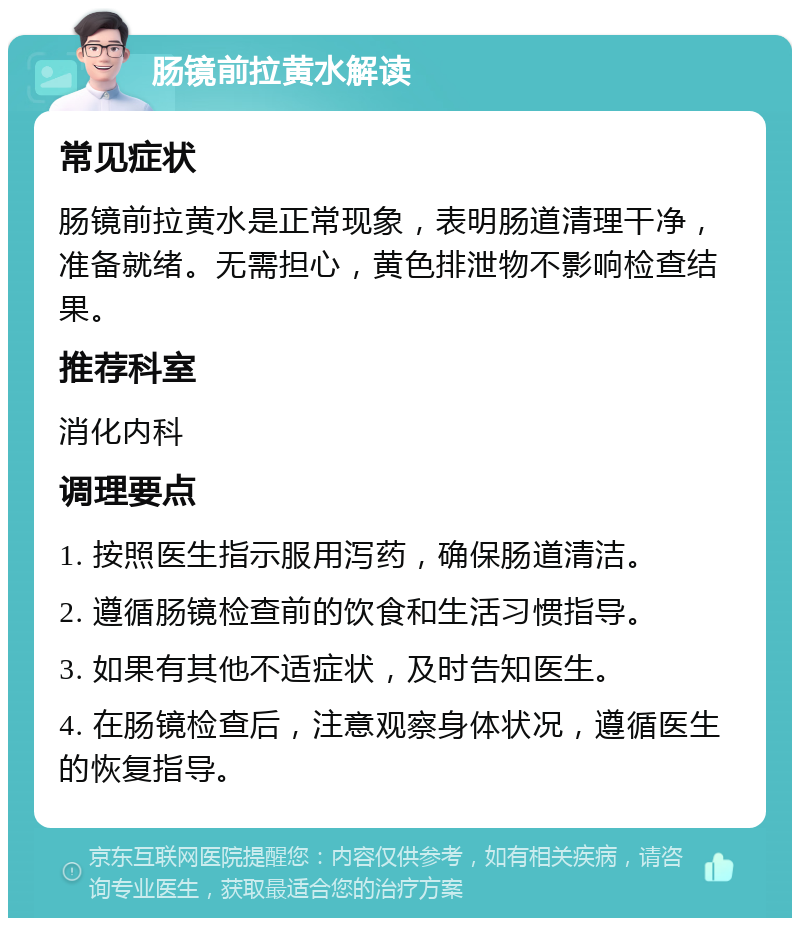 肠镜前拉黄水解读

常见症状

肠镜前拉黄水是正常现象，表明肠道清理干净，准备就绪。无需担心，黄色排泄物不影响检查结果。

推荐科室

消化内科

调理要点

1. 按照医生指示服用泻药，确保肠道清洁。

2. 遵循肠镜检查前的饮食和生活习惯指导。

3. 如果有其他不适症状，及时告知医生。

4. 在肠镜检查后，注意观察身体状况，遵循医生的恢复指导。

京东互联网医院提醒您：内容仅供参考，如有相关疾病，请咨询专业医生，获取最适合您的治疗方案